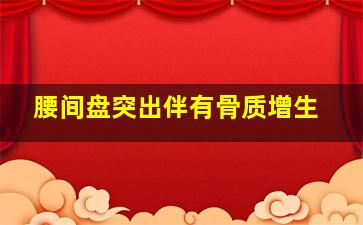 腰间盘突出伴有骨质增生